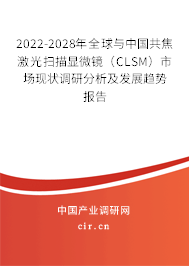 2022-2028年全球与中国共焦激光扫描显微镜（CLSM）市场现状调研分析及发展趋势报告

中国产业调研网

cir.cn